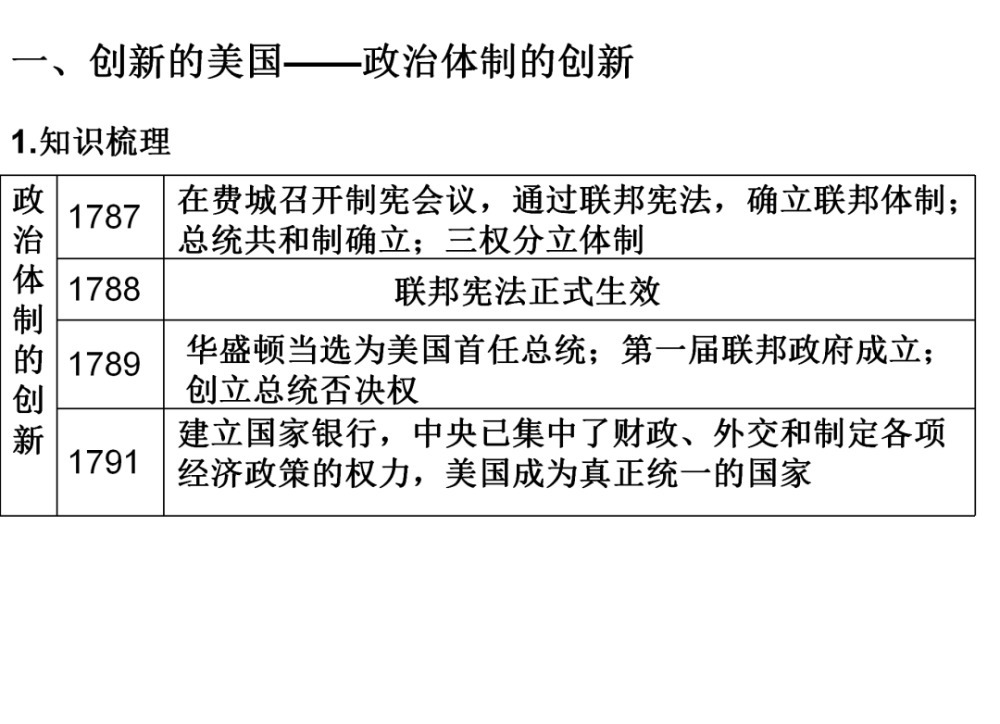 一、创新的美国——政治体制的创新

1.知识梳理

| 政治体制的创新 | 1787 | 在费城召开制宪会议，通过联邦宪法，确立联邦体制；总统共和制确立；三权分立体制 |
|---|---|---|
| | 1788 | 联邦宪法正式生效 |
| | 1789 | 华盛顿当选为美国首任总统；第一届联邦政府成立；创立总统否决权 |
| | 1791 | 建立国家银行，中央已集中了财政、外交和制定各项经济政策的权力，美国成为真正统一的国家 |